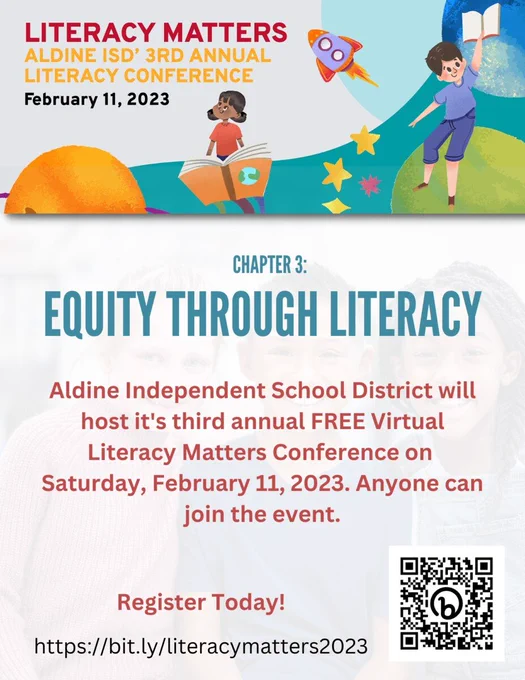 LITERACY MATTERS
ALDINE ISD' 3RD ANNUAL
LITERACY CONFERENCE
February 11, 2023

CHAPTER 3:
EQUITY THROUGH LITERACY

Aldine Independent School District will host it's third annual FREE Virtual Literacy Matters Conference on Saturday, February 11, 2023. Anyone can join the event.

Register Today!

https://bit.ly/literacymatters2023